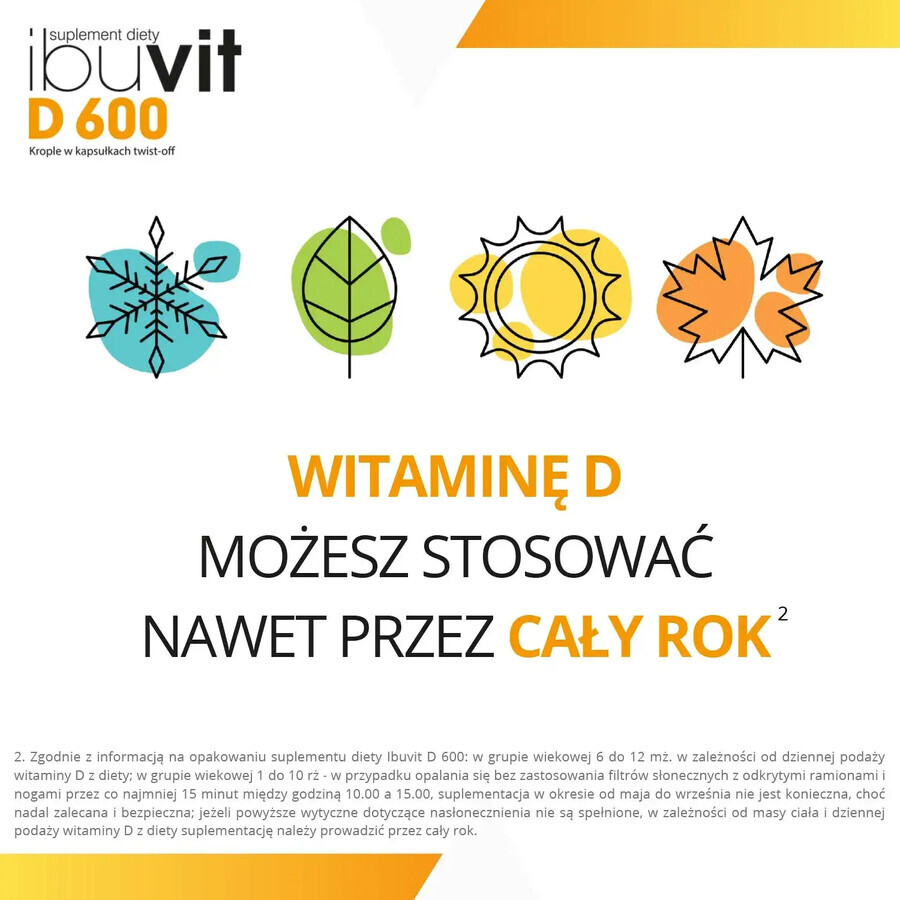 suplement diety
ibuvit
D 600
Krople w kapsułkach twist-off

WITAMINĘ D
MOŻESZ STOSOWAĆ
NAWET PRZEZ CAŁY ROK $^2$

2. Zgodnie z informacją na opakowaniu suplementu diety Ibuvit D 600: w grupie wiekowej 6 do 12 mż. w zależności od dziennej podaży witaminy D z diety; w grupie wiekowej 1 do 10 rż - w przypadku opalania się bez zastosowania filtrów słonecznych z odkrytymi ramionami i nogami przez co najmniej 15 minut między godziną 10.00 a 15.00, suplementacja w okresie od maja do września nie jest konieczna, choć nadal zalecana i bezpieczna; jeżeli powyższe wytyczne dotyczące nasłonecznienia nie są spełnione, w zależności od masy ciała i dziennej podaży witaminy D z diety suplementację należy prowadzić przez cały rok.